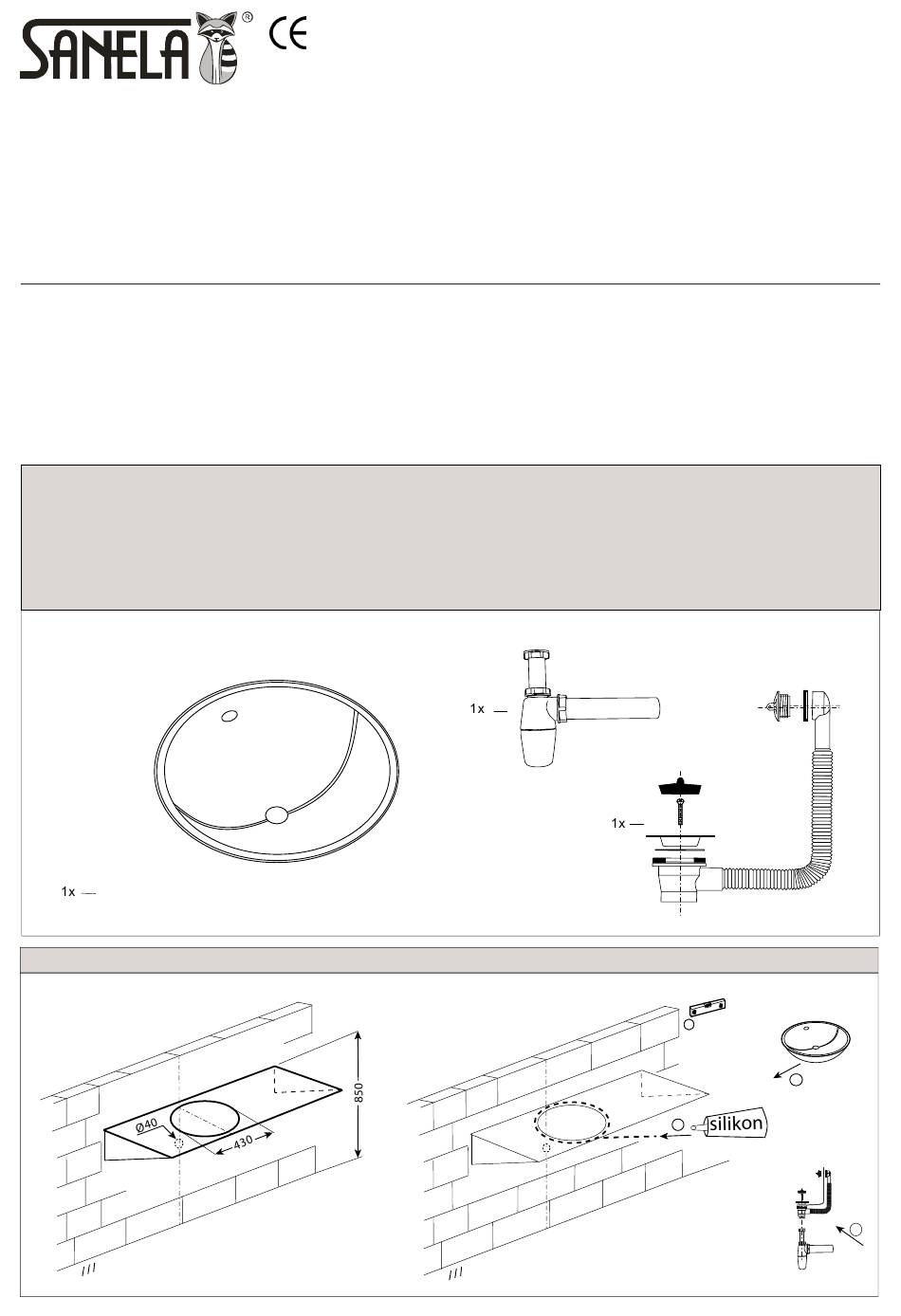 SANELA ®

CE

1x

1x

1x

Ø40

430

850

silikon